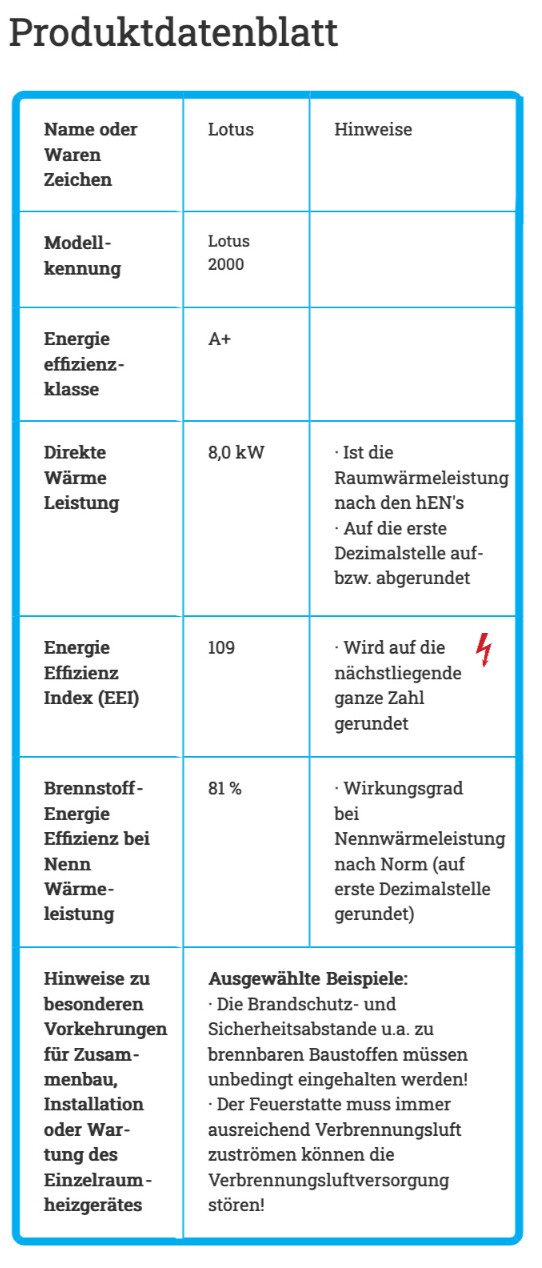 Produktdatenblatt

| Name oder Waren Zeichen | Lotus | Hinweise |
|---|---|---|
| Modellkennung | Lotus 2000 | |
| Energie effizienzklasse | A+ | |
| Direkte Wärme Leistung | 8,0 kW | · Ist die Raumwärmeleistung nach den hEN's · Auf die erste Dezimalstelle auf- bzw. abgerundet |
| Energie Effizienz Index (EEI) | 109 | · Wird auf die nächstliegende ganze Zahl gerundet |
| Brennstoff-Energie Effizienz bei Nenn Wärmeleistung | 81 % | · Wirkungsgrad bei Nennwärmeleistung nach Norm (auf erste Dezimalstelle gerundet) |
| Hinweise zu besonderen Vorkehrungen für Zusammenbau, Installation oder Wartung des Einzelraumheizgerätes | **Ausgewählte Beispiele:** · Die Brandschutz- und Sicherheitsabstande u.a. zu brennbaren Baustoffen müssen unbedingt eingehalten werden! · Der Feuerstatte muss immer ausreichend Verbrennungsluft zuströmen können die Verbrennungsluftversorgung stören! | |